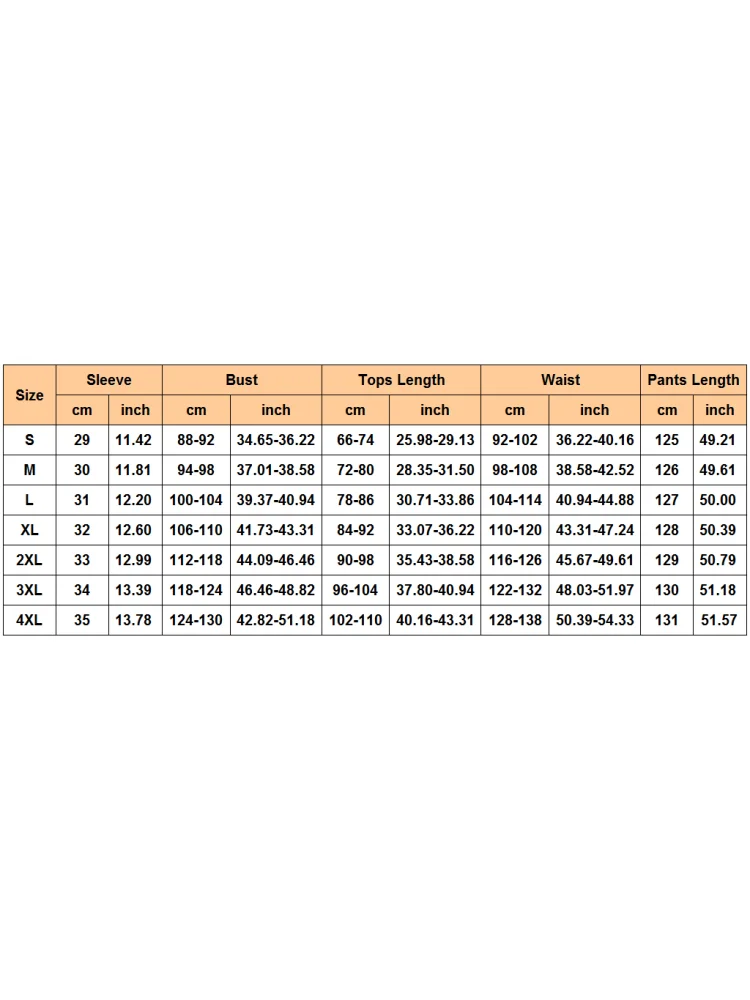 | Size | Sleeve | | Bust | | Tops Length | | Waist | | Pants Length | |
|---|---|---|---|---|---|---|---|---|---|---|
| | cm | inch | cm | inch | cm | inch | cm | inch | cm | inch |
| S | 29 | 11.42 | 88-92 | 34.65-36.22 | 66-74 | 25.98-29.13 | 92-102 | 36.22-40.16 | 125 | 49.21 |
| M | 30 | 11.81 | 94-98 | 37.01-38.58 | 72-80 | 28.35-31.50 | 98-108 | 38.58-42.52 | 126 | 49.61 |
| L | 31 | 12.20 | 100-104 | 39.37-40.94 | 78-86 | 30.71-33.86 | 104-114 | 40.94-44.88 | 127 | 50.00 |
| XL | 32 | 12.60 | 106-110 | 41.73-43.31 | 84-92 | 33.07-36.22 | 110-120 | 43.31-47.24 | 128 | 50.39 |
| 2XL | 33 | 12.99 | 112-118 | 44.09-46.46 | 90-98 | 35.43-38.58 | 116-126 | 45.67-49.61 | 129 | 50.79 |
| 3XL | 34 | 13.39 | 118-124 | 46.46-48.82 | 96-104 | 37.80-40.94 | 122-132 | 48.03-51.97 | 130 | 51.18 |
| 4XL | 35 | 13.78 | 124-130 | 42.82-51.18 | 102-110 | 40.16-43.31 | 128-138 | 50.39-54.33 | 131 | 51.57 |